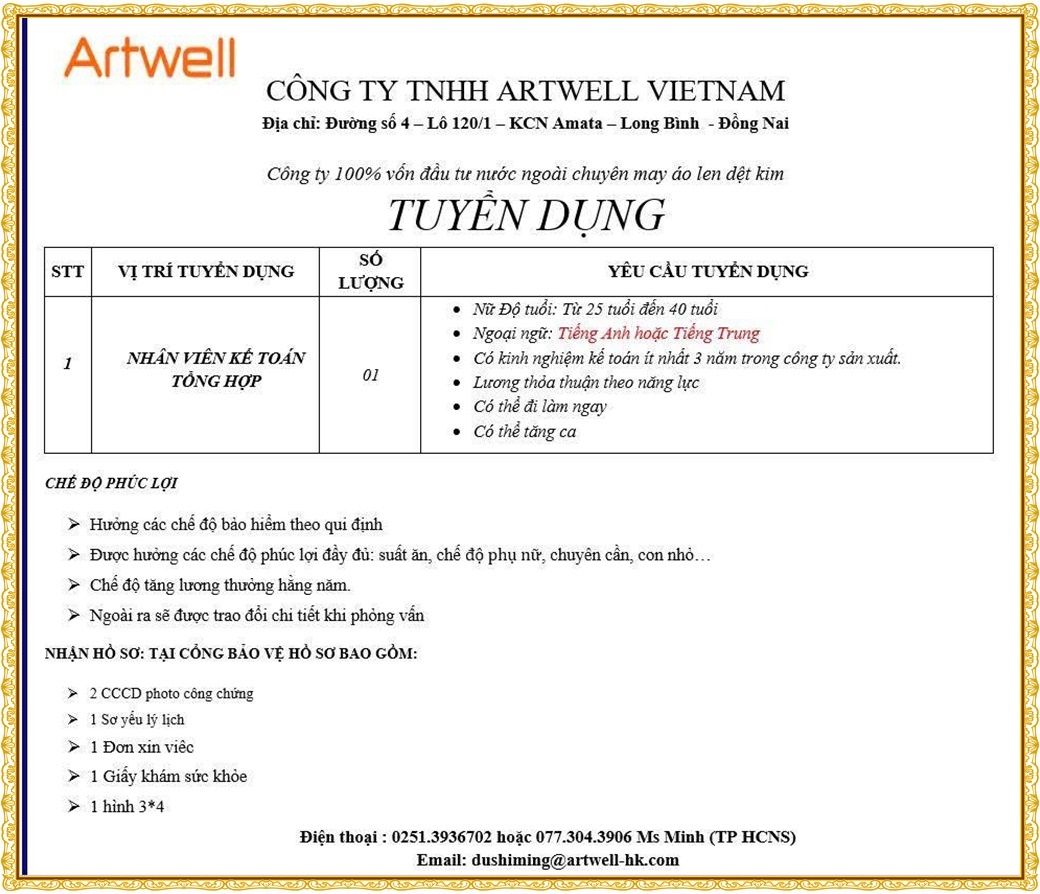 Artwell

CÔNG TY TNHH ARTWELL VIETNAM

Địa chỉ: Đường số 4 – Lô 120/1 – KCN Amata – Long Bình - Đồng Nai

Công ty 100% vốn đầu tư nước ngoài chuyên may áo len dệt kim

TUYỂN DỤNG

| STT | VỊ TRÍ TUYỂN DỤNG | SỐ LƯỢNG | YÊU CẦU TUYỂN DỤNG |
|---|---|---|---|
| 1 | NHÂN VIÊN KẾ TOÁN TỔNG HỢP | 01 | • Nữ Độ tuổi: Từ 25 tuổi đến 40 tuổi • Ngoại ngữ: Tiếng Anh hoặc Tiếng Trung • Có kinh nghiệm kế toán ít nhất 3 năm trong công ty sản xuất. • Lương thỏa thuận theo năng lực • Có thể đi làm ngay • Có thể tăng ca |

CHẾ ĐỘ PHÚC LỢI

➢ Hưởng các chế độ bảo hiểm theo qui định
➢ Được hưởng các chế độ phúc lợi đầy đủ: suất ăn, chế độ phụ nữ, chuyên cần, con nhỏ…
➢ Chế độ tăng lương thưởng hằng năm.
➢ Ngoài ra sẽ được trao đổi chi tiết khi phỏng vấn

NHẬN HỒ SƠ: TẠI CỔNG BẢO VỆ HỒ SƠ BAO GỒM:

➢ 2 CCCD photo công chứng
➢ 1 Sơ yếu lý lịch
➢ 1 Đơn xin viêc
➢ 1 Giấy khám sức khỏe
➢ 1 hình 3*4

Điện thoại : 0251.3936702 hoặc 077.304.3906 Ms Minh (TP HCNS)
Email: dushiming@artwell-hk.com